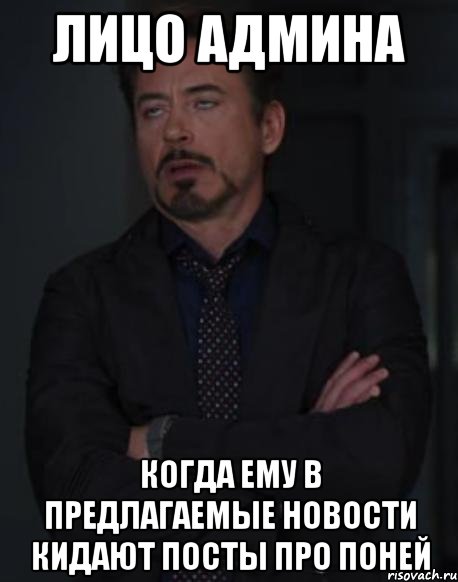 ЛИЦО АДМИНА

КОГДА ЕМУ В ПРЕДЛАГАЕМЫЕ НОВОСТИ КИДАЮТ ПОСТЫ ПРО ПОНЕЙ

risovach.ru